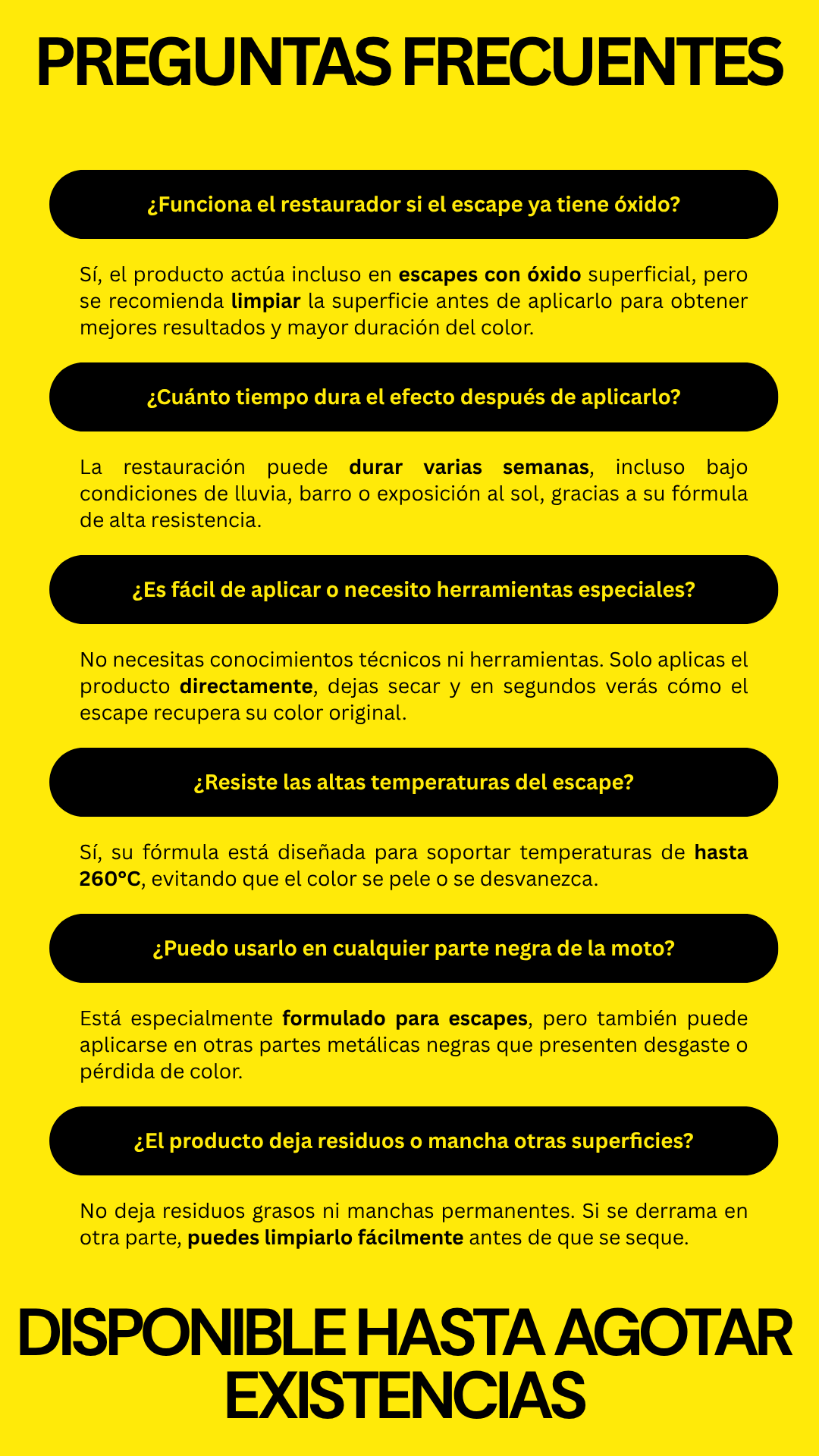 PREGUNTAS FRECUENTES

¿Funciona el restaurador si el escape ya tiene óxido?

Sí, el producto actúa incluso en escapes con óxido superficial, pero se recomienda limpiar la superficie antes de aplicarlo para obtener mejores resultados y mayor duración del color.

¿Cuánto tiempo dura el efecto después de aplicarlo?

La restauración puede durar varias semanas, incluso bajo condiciones de lluvia, barro o exposición al sol, gracias a su fórmula de alta resistencia.

¿Es fácil de aplicar o necesito herramientas especiales?

No necesitas conocimientos técnicos ni herramientas. Solo aplicas el producto directamente, dejas secar y en segundos verás cómo el escape recupera su color original.

¿Resiste las altas temperaturas del escape?

Sí, su fórmula está diseñada para soportar temperaturas de hasta 260°C, evitando que el color se pele o se desvanezca.

¿Puedo usarlo en cualquier parte negra de la moto?

Está especialmente formulado para escapes, pero también puede aplicarse en otras partes metálicas negras que presenten desgaste o pérdida de color.

¿El producto deja residuos o mancha otras superficies?

No deja residuos grasos ni manchas permanentes. Si se derrama en otra parte, puedes limpiarlo fácilmente antes de que se seque.

DISPONIBLE HASTA AGOTAR EXISTENCIAS